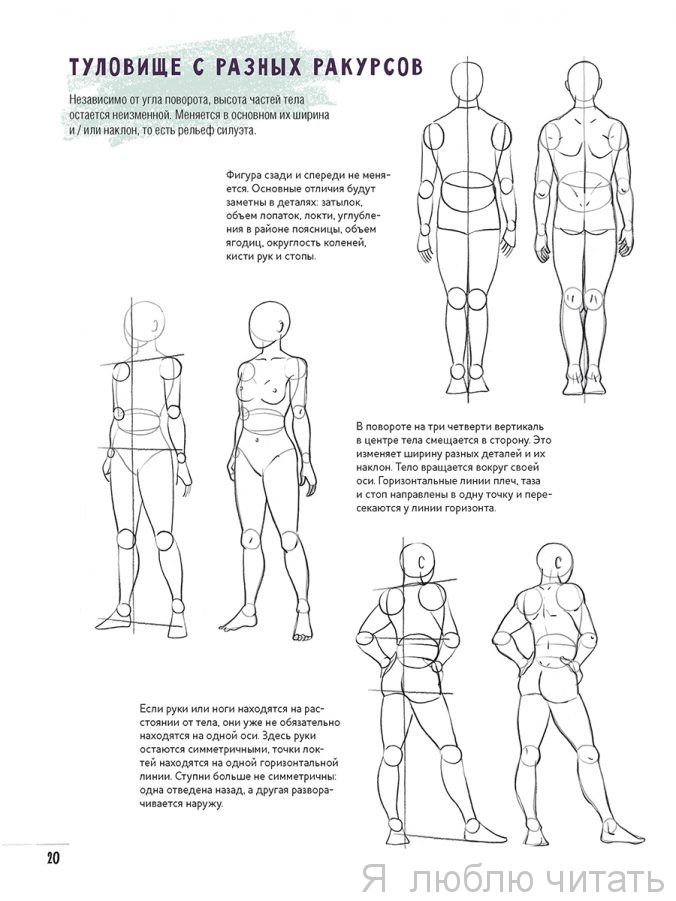 ТУЛОВИЩЕ С РАЗНЫХ РАКУРСОВ

Независимо от угла поворота, высота частей тела остается неизменной. Меняется в основном их ширина и / или наклон, то есть рельеф силуэта.

Фигура сзади и спереди не меняется. Основные отличия будут заметны в деталях: затылок, объем лопаток, локти, углубления в районе поясницы, объем ягодиц, округлость коленей, кисти рук и стопы.

В повороте на три четверти вертикаль в центре тела смещается в сторону. Это изменяет ширину разных деталей и их наклон. Тело вращается вокруг своей оси. Горизонтальные линии плеч, таза и стоп направлены в одну точку и пересекаются у линии горизонта.

Если руки или ноги находятся на расстоянии от тела, они уже не обязательно находятся на одной оси. Здесь руки остаются симметричными, точки локтей находятся на одной горизонтальной линии. Ступни больше не симметричны: одна отведена назад, а другая разворачивается наружу.

20

Я люблю читать